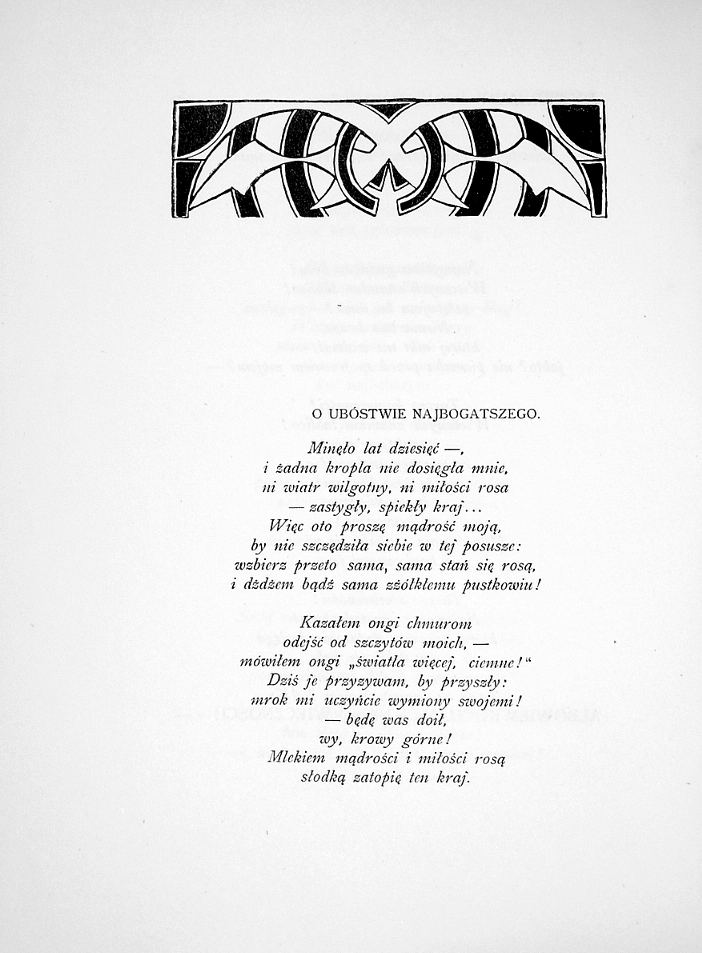 O UBÓSTWIE NAJBOGATSZEGO.

Minęło lat dziesięć —,
i żadna kropla nie dosięgła mnie,
ni wiatr wilgotny, ni miłości rosa
— zastygły, spiekły kraj...
Więc oto proszę mądrość moją,
by nie szczędziła siebie w tej posusze:
wzbierz przeto sama, sama stań się rosą,
i dżdżem bądź sama zżółkłemu pustkowiu!

Kazałem ongi chmurom
odejść od szczytów moich, —
mówiłem ongi „światła więcej, ciemne!"
Dziś je przyzywam, by przyszły:
mrok mi uczyńcie wymiony swojemi!
— będę was doił,
wy, krowy górne!
Mlekiem mądrości i miłości rosą
słodką zatopię ten kraj.